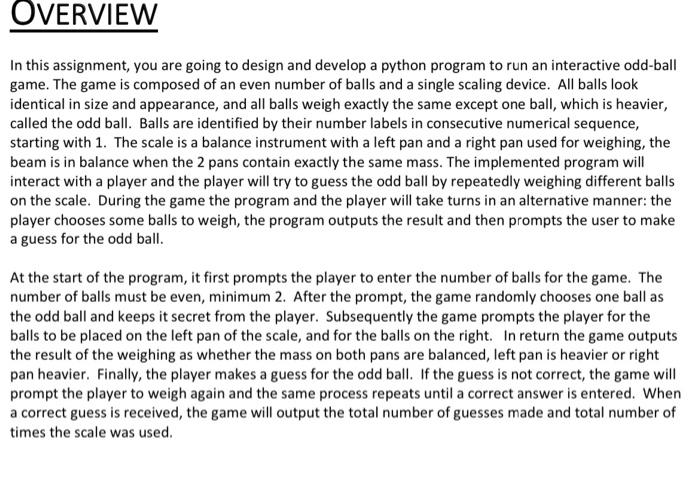 OVERVIEW

In this assignment, you are going to design and develop a python program to run an interactive odd-ball game. The game is composed of an even number of balls and a single scaling device. All balls look identical in size and appearance, and all balls weigh exactly the same except one ball, which is heavier, called the odd ball. Balls are identified by their number labels in consecutive numerical sequence, starting with 1. The scale is a balance instrument with a left pan and a right pan used for weighing, the beam is in balance when the 2 pans contain exactly the same mass. The implemented program will interact with a player and the player will try to guess the odd ball by repeatedly weighing different balls on the scale. During the game the program and the player will take turns in an alternative manner: the player chooses some balls to weigh, the program outputs the result and then prompts the user to make a guess for the odd ball.

At the start of the program, it first prompts the player to enter the number of balls for the game. The number of balls must be even, minimum 2. After the prompt, the game randomly chooses one ball as the odd ball and keeps it secret from the player. Subsequently the game prompts the player for the balls to be placed on the left pan of the scale, and for the balls on the right. In return the game outputs the result of the weighing as whether the mass on both pans are balanced, left pan is heavier or right pan heavier. Finally, the player makes a guess for the odd ball. If the guess is not correct, the game will prompt the player to weigh again and the same process repeats until a correct answer is entered. When a correct guess is received, the game will output the total number of guesses made and total number of times the scale was used.